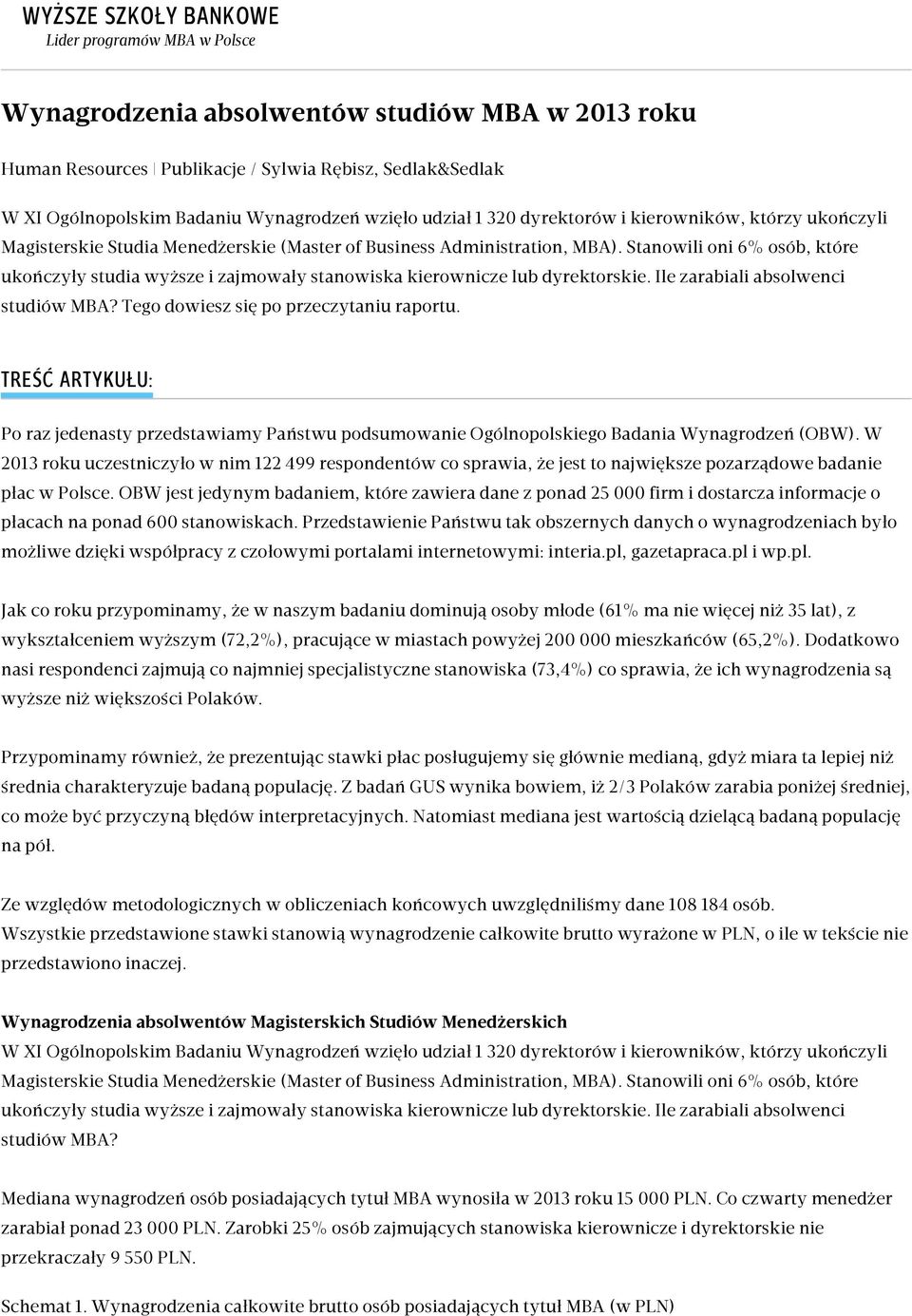 WYŻSZE SZKOŁY BANKOWE
Lider programów MBA w Polsce

Wynagrodzenia absolwentów studiów MBA w 2013 roku

Human Resources | Publikacje / Sylwia Rębisz, Sedlak&Sedlak

W XI Ogólnopolskim Badaniu Wynagrodzeń wzięło udział 1 320 dyrektorów i kierowników, którzy ukończyli Magisterskie Studia Menedżerskie (Master of Business Administration, MBA). Stanowili oni 6% osób, które ukończyły studia wyższe i zajmowały stanowiska kierownicze lub dyrektorskie. Ile zarabiali absolwenci studiów MBA? Tego dowiesz się po przeczytaniu raportu.

TREŚĆ ARTYKUŁU:

Po raz jedenasty przedstawiamy Państwu podsumowanie Ogólnopolskiego Badania Wynagrodzeń (OBW). W 2013 roku uczestniczyło w nim 122 499 respondentów co sprawia, że jest to największe pozarządowe badanie płac w Polsce. OBW jest jedynym badaniem, które zawiera dane z ponad 25 000 firm i dostarcza informacje o płacach na ponad 600 stanowiskach. Przedstawienie Państwu tak obszernych danych o wynagrodzeniach było możliwe dzięki współpracy z czołowymi portalami internetowymi: interia.pl, gazetapraca.pl i wp.pl.

Jak co roku przypominamy, że w naszym badaniu dominują osoby młode (61% ma nie więcej niż 35 lat), z wykształceniem wyższym (72,2%), pracujące w miastach powyżej 200 000 mieszkańców (65,2%). Dodatkowo nasi respondenci zajmują co najmniej specjalistyczne stanowiska (73,4%) co sprawia, że ich wynagrodzenia są wyższe niż większości Polaków.

Przypominamy również, że prezentując stawki płac posługujemy się głównie medianą, gdyż miara ta lepiej niż średnia charakteryzuje badaną populację. Z badań GUS wynika bowiem, iż 2/3 Polaków zarabia poniżej średniej, co może być przyczyną błędów interpretacyjnych. Natomiast mediana jest wartością dzielącą badaną populację na pół.

Ze względów metodologicznych w obliczeniach końcowych uwzględniliśmy dane 108 184 osób.
Wszystkie przedstawione stawki stanowią wynagrodzenie całkowite brutto wyrażone w PLN, o ile w tekście nie przedstawiono inaczej.

Wynagrodzenia absolwentów Magisterskich Studiów Menedżerskich
W XI Ogólnopolskim Badaniu Wynagrodzeń wzięło udział 1 320 dyrektorów i kierowników, którzy ukończyli Magisterskie Studia Menedżerskie (Master of Business Administration, MBA). Stanowili oni 6% osób, które ukończyły studia wyższe i zajmowały stanowiska kierownicze lub dyrektorskie. Ile zarabiali absolwenci studiów MBA?

Mediana wynagrodzeń osób posiadających tytuł MBA wynosiła w 2013 roku 15 000 PLN. Co czwarty menedżer zarabiał ponad 23 000 PLN. Zarobki 25% osób zajmujących stanowiska kierownicze i dyrektorskie nie przekraczały 9 550 PLN.

Schemat 1. Wynagrodzenia całkowite brutto osób posiadających tytuł MBA (w PLN)